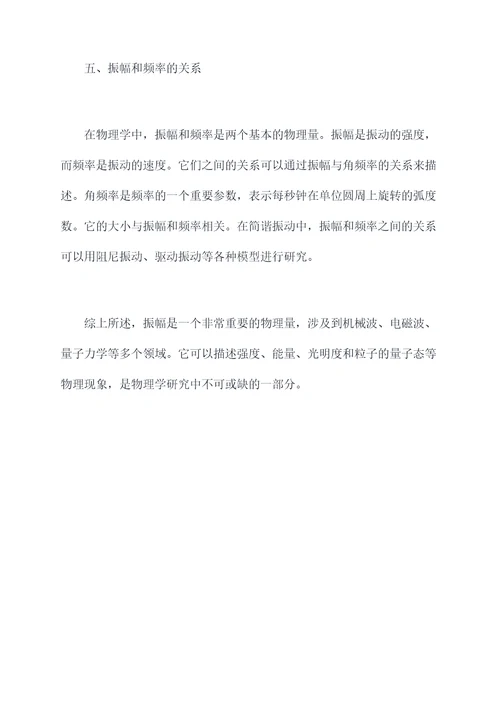 五、振幅和频率的关系

在物理学中，振幅和频率是两个基本的物理量。振幅是振动的强度，而频率是振动的速度。它们之间的关系可以通过振幅与角频率的关系来描述。角频率是频率的一个重要参数，表示每秒钟在单位圆周上旋转的弧度数。它的大小与振幅和频率相关。在简谐振动中，振幅和频率之间的关系可以用阻尼振动、驱动振动等各种模型进行研究。

综上所述，振幅是一个非常重要的物理量，涉及到机械波、电磁波、量子力学等多个领域。它可以描述强度、能量、光明度和粒子的量子态等物理现象，是物理学研究中不可或缺的一部分。